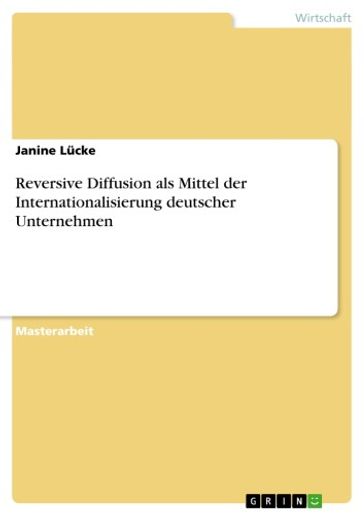 Wirtschaft

Janine Lücke

Reversive Diffusion als Mittel der Internationalisierung deutscher Unternehmen

Masterarbeit

GRIN